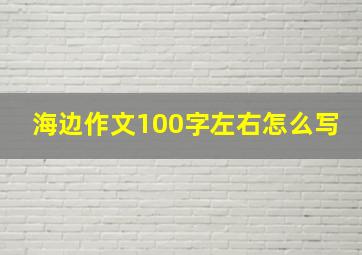 海边作文100字左右怎么写